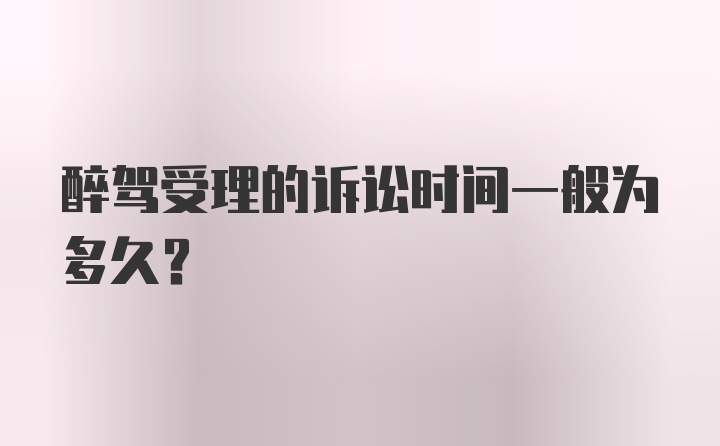 醉驾受理的诉讼时间一般为多久？